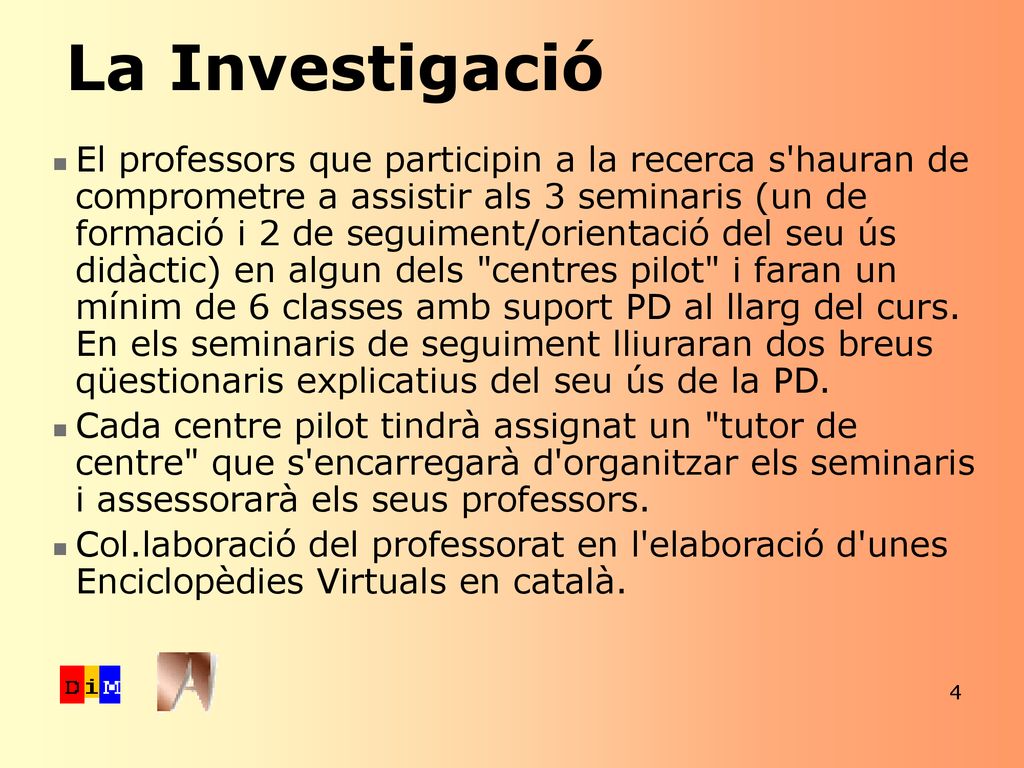 La Investigació

El professors que participin a la recerca s'hauran de comprometre a assistir als 3 seminaris (un de formació i 2 de seguiment/orientació del seu ús didàctic) en algun dels "centres pilot" i faran un mínim de 6 classes amb suport PD al llarg del curs. En els seminaris de seguiment lliuraran dos breus qüestionaris explicatius del seu ús de la PD.

Cada centre pilot tindrà assignat un "tutor de centre" que s'encarregarà d'organitzar els seminaris i assessorarà els seus professors.

Col.laboració del professorat en l'elaboració d'unes Enciclopèdies Virtuals en català.

DiM

4